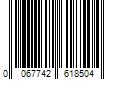 0 067742 618504